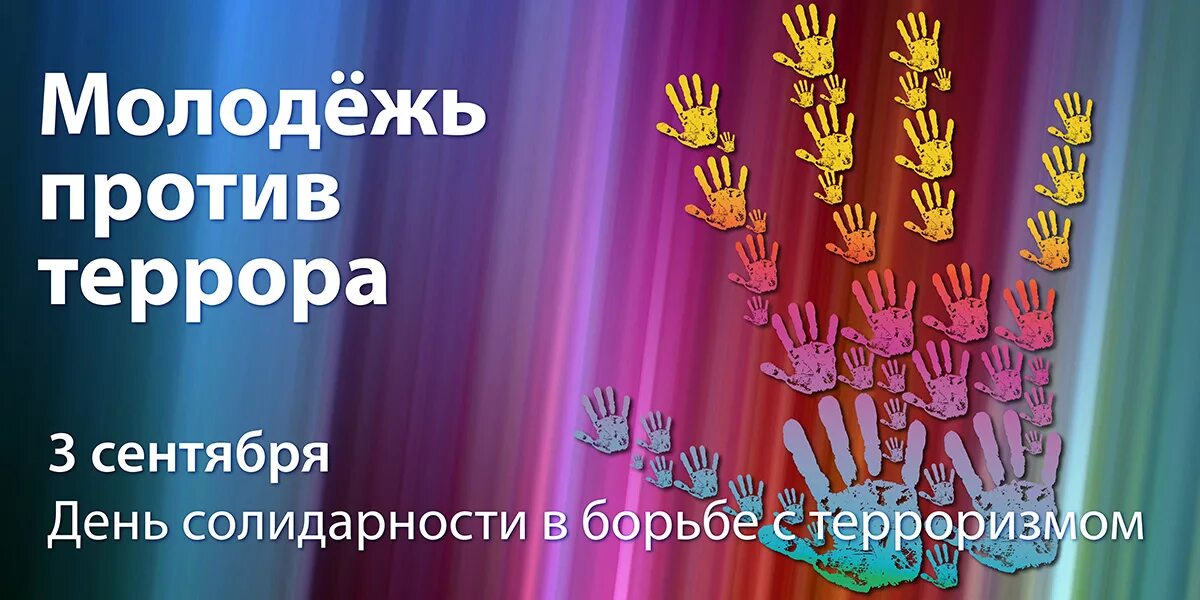 Молодёжь против террора

3 сентября
День солидарности в борьбе с терроризмом